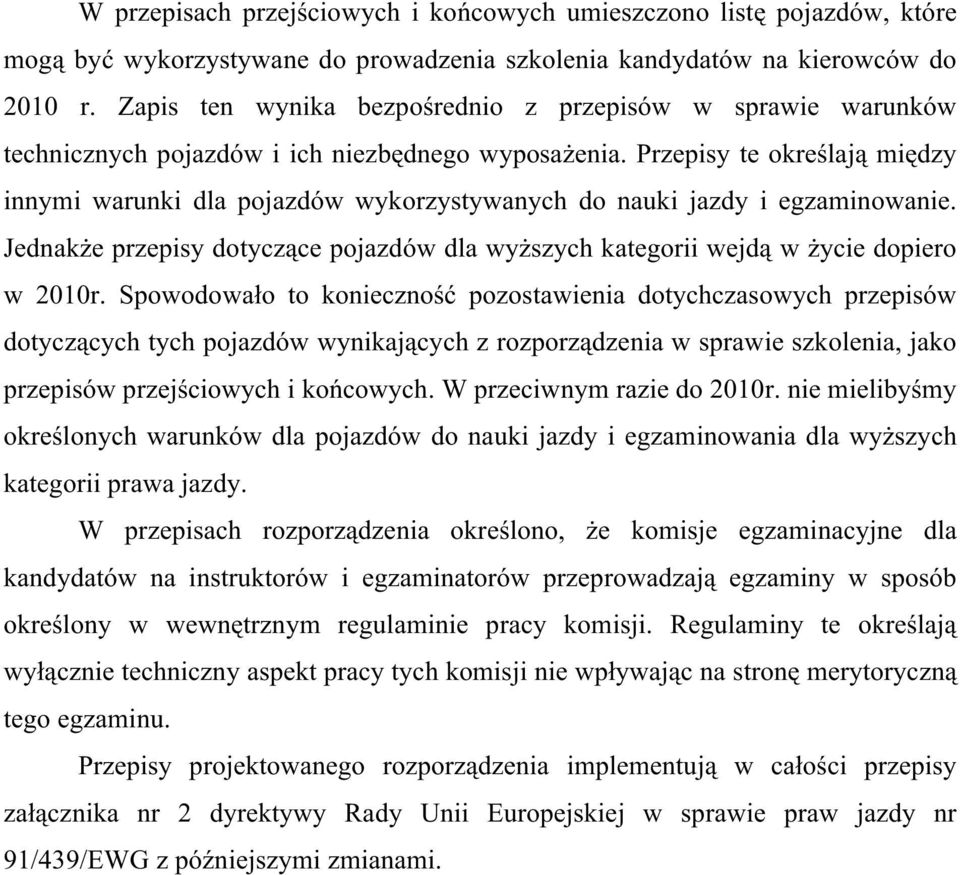 W przepisach przejściowych i końcowych umieszczono listę pojazdów, które mogą być wykorzystywane do prowadzenia szkolenia kandydatów na kierowców do 2010 r. Zapis ten wynika bezpośrednio z przepisów w sprawie warunków technicznych pojazdów i ich niezbędnego wyposażenia. Przepisy te określają między innymi warunki dla pojazdów wykorzystywanych do nauki jazdy i egzaminowanie. Jednakże przepisy dotyczące pojazdów dla wyższych kategorii wejdą w życie dopiero w 2010r. Spowodowało to konieczność pozostawienia dotychczasowych przepisów dotyczących tych pojazdów wynikających z rozporządzenia w sprawie szkolenia, jako przepisów przejściowych i końcowych. W przeciwnym razie do 2010r. nie mielibyśmy określonych warunków dla pojazdów do nauki jazdy i egzaminowania dla wyższych kategorii prawa jazdy.

W przepisach rozporządzenia określono, że komisje egzaminacyjne dla kandydatów na instruktorów i egzaminatorów przeprowadzają egzaminy w sposób określony w wewnętrznym regulaminie pracy komisji. Regulaminy te określają wyłącznie techniczny aspekt pracy tych komisji nie wpływając na stronę merytoryczną tego egzaminu.

Przepisy projektowanego rozporządzenia implementują w całości przepisy załącznika nr 2 dyrektywy Rady Unii Europejskiej w sprawie praw jazdy nr 91/439/EWG z późniejszymi zmianami.